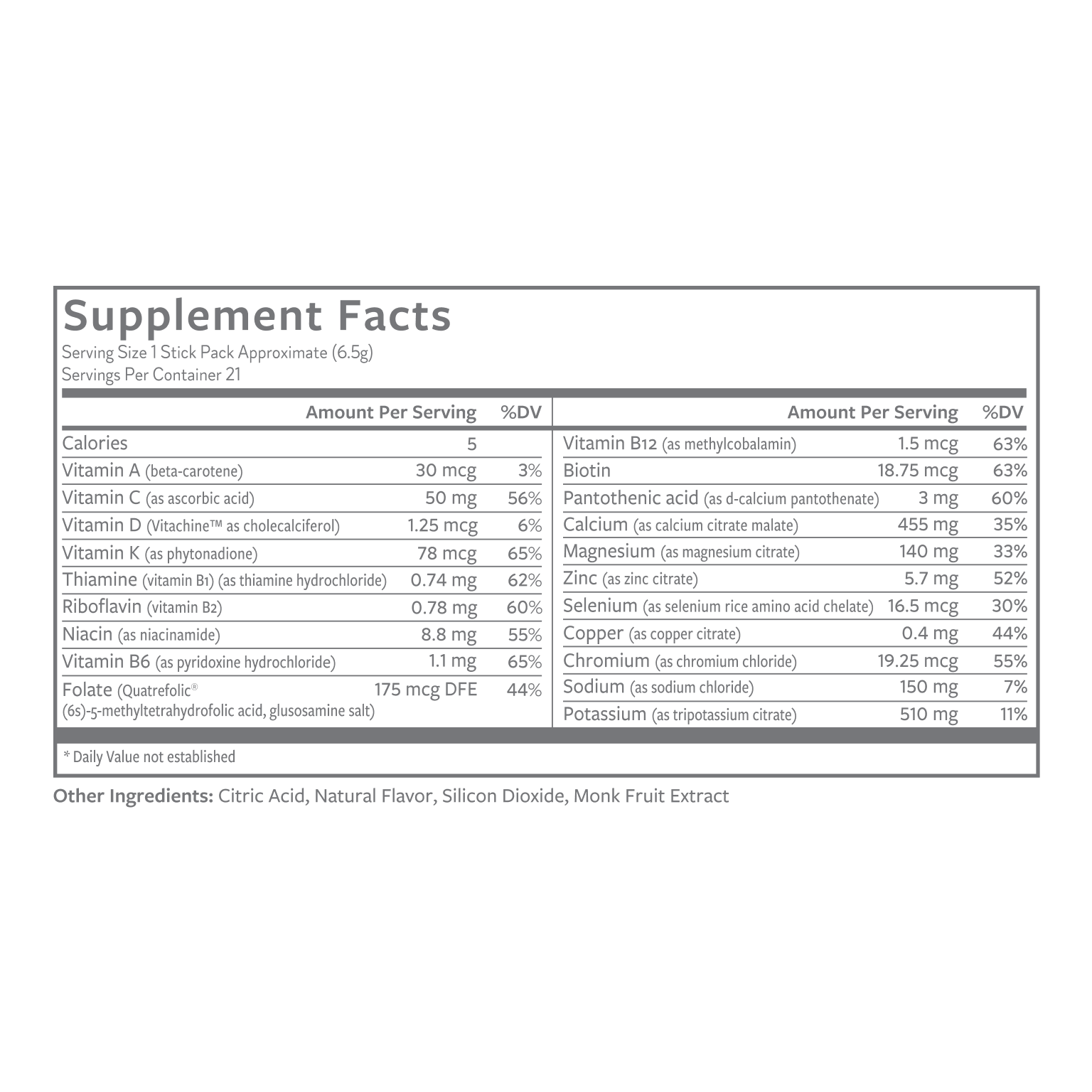 Supplement Facts
Serving Size 1 Stick Pack Approximate (6.5g)
Servings Per Container 21

|  | Amount Per Serving | %DV |
|---|---|---|
| Calories | 5 |  |
| Vitamin A (beta-carotene) | 30 mcg | 3% |
| Vitamin C (as ascorbic acid) | 50 mg | 56% |
| Vitamin D (Vitachine™ as cholecalciferol) | 1.25 mcg | 6% |
| Vitamin K (as phytonadione) | 78 mcg | 65% |
| Thiamine (vitamin B1) (as thiamine hydrochloride) | 0.74 mg | 62% |
| Riboflavin (vitamin B2) | 0.78 mg | 60% |
| Niacin (as niacinamide) | 8.8 mg | 55% |
| Vitamin B6 (as pyridoxine hydrochloride) | 1.1 mg | 65% |
| Folate (Quatrefolic® (6s)-5-methyltetrahydrofolic acid, glusosamine salt) | 175 mcg DFE | 44% |

|  | Amount Per Serving | %DV |
|---|---|---|
| Vitamin B12 (as methylcobalamin) | 1.5 mcg | 63% |
| Biotin | 18.75 mcg | 63% |
| Pantothenic acid (as d-calcium pantothenate) | 3 mg | 60% |
| Calcium (as calcium citrate malate) | 455 mg | 35% |
| Magnesium (as magnesium citrate) | 140 mg | 33% |
| Zinc (as zinc citrate) | 5.7 mg | 52% |
| Selenium (as selenium rice amino acid chelate) | 16.5 mcg | 30% |
| Copper (as copper citrate) | 0.4 mg | 44% |
| Chromium (as chromium chloride) | 19.25 mcg | 55% |
| Sodium (as sodium chloride) | 150 mg | 7% |
| Potassium (as tripotassium citrate) | 510 mg | 11% |

* Daily Value not established

Other Ingredients: Citric Acid, Natural Flavor, Silicon Dioxide, Monk Fruit Extract